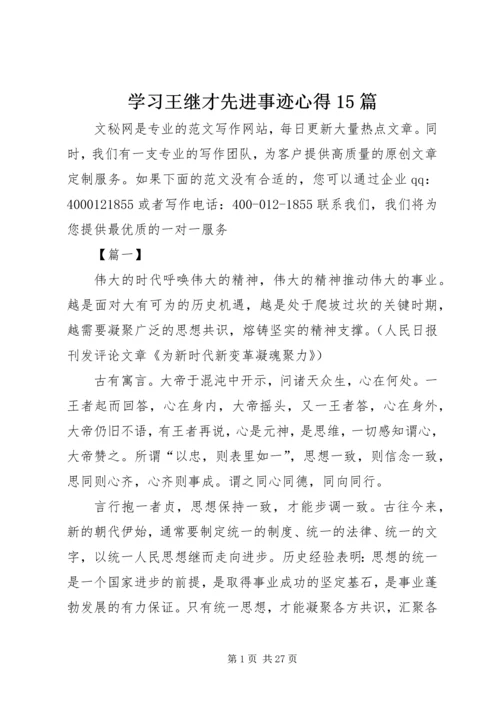 学习王继才先进事迹心得15篇

文秘网是专业的范文写作网站，每日更新大量热点文章。同时，我们有一支专业的写作团队，为客户提供高质量的原创文章定制服务。如果下面的范文没有合适的，您可以通过企业qq：4000121855或者写作电话：400-012-1855联系我们，我们将为您提供最优质的一对一服务

【篇一】

伟大的时代呼唤伟大的精神，伟大的精神推动伟大的事业。越是面对大有可为的历史机遇，越是处于爬坡过坎的关键时期，越需要凝聚广泛的思想共识，熔铸坚实的精神支撑。（人民日报刊发评论文章《为新时代新变革凝魂聚力》）

古有寓言。大帝于混沌中开示，问诸天众生，心在何处。一王者起而回答，心在身内，大帝摇头，又一王者答，心在身外，大帝仍旧不语，有王者再说，心是元神，是思维，一切感知谓心，大帝赞之。所谓“以忠，则表里如一”，思想一致，则信念一致，思同则心齐，心齐则事成。谓之同心同德，同向同行。

言行抱一者贞，思想保持一致，才能步调一致。古往今来，新的朝代伊始，通常要制定统一的制度、统一的法律、统一的文字，以统一人民思想继而走向进步。历史经验表明：思想的统一是一个国家进步的前提，是取得事业成功的坚定基石，是事业蓬勃发展的有力保证。只有统一思想，才能凝聚各方共识，汇聚各

第1页 共27页